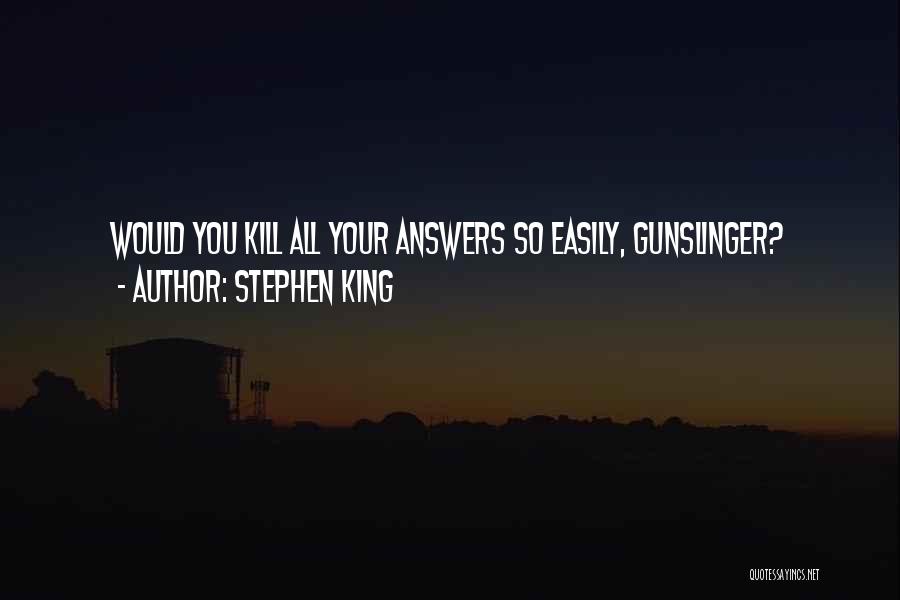 WOULD YOU KILL ALL YOUR ANSWERS SO EASILY, GUNSLINGER?
- AUTHOR: STEPHEN KING

QUOTESSAYINGS.NET